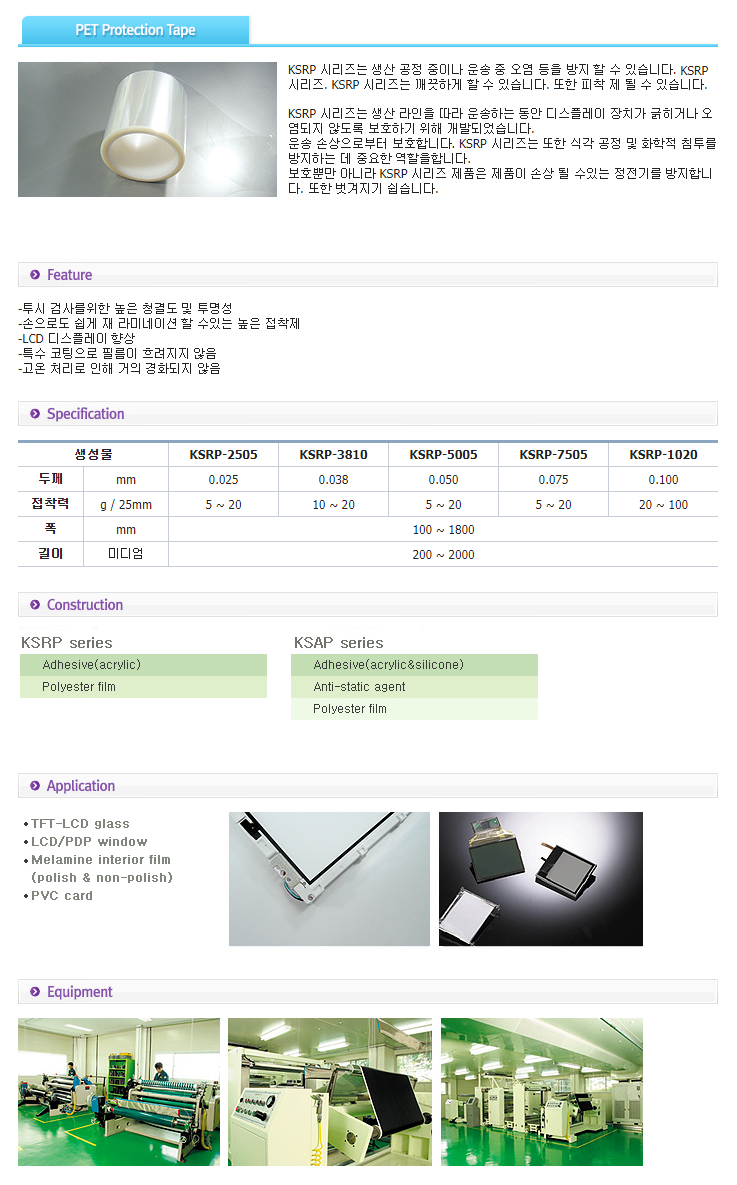 PET Protection Tape

KSRP 시리즈는 생산 공정 중이나 운송 중 오염 등을 방지 할 수 있습니다. KSRP 시리즈. KSRP 시리즈는 깨끗하게 할 수 있습니다. 또한 피착 제 될 수 있습니다.

KSRP 시리즈는 생산 라인을 따라 운송하는 동안 디스플레이 장치가 긁히거나 오염되지 않도록 보호하기 위해 개발되었습니다.
운송 손상으로부터 보호합니다. KSRP 시리즈는 또한 식각 공정 및 화학적 침투를 방지하는 데 중요한 역할을합니다.
보호뿐만 아니라 KSRP 시리즈 제품은 제품이 손상 될 수있는 정전기를 방지합니다. 또한 벗겨지기 쉽습니다.

Feature

-투시 검사를위한 높은 청결도 및 투명성
-손으로도 쉽게 재 라미네이션 할 수있는 높은 접착제
-LCD 디스플레이 향상
-특수 코팅으로 필름이 흐려지지 않음
-고온 처리로 인해 거의 경화되지 않음

Specification

| 생성물 | | KSRP-2505 | KSRP-3810 | KSRP-5005 | KSRP-7505 | KSRP-1020 |
|---|---|---|---|---|---|---|
| 두께 | mm | 0.025 | 0.038 | 0.050 | 0.075 | 0.100 |
| 접착력 | g / 25mm | 5 ~ 20 | 10 ~ 20 | 5 ~ 20 | 5 ~ 20 | 20 ~ 100 |
| 폭 | mm | 100 ~ 1800 | | | | |
| 길이 | 미디엄 | 200 ~ 2000 | | | | |

Construction

KSRP series
Adhesive(acrylic)
Polyester film

KSAP series
Adhesive(acrylic&silicone)
Anti-static agent
Polyester film

Application

•TFT-LCD glass
•LCD/PDP window
•Melamine interior film (polish & non-polish)
•PVC card

Equipment